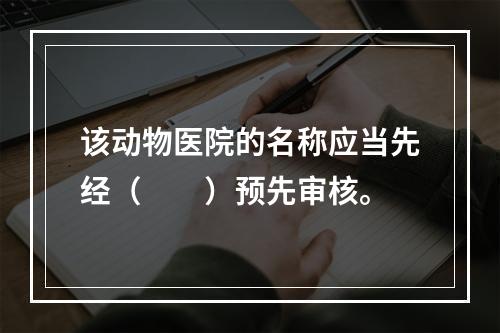 该动物医院的名称应当先经（　　）预先审核。